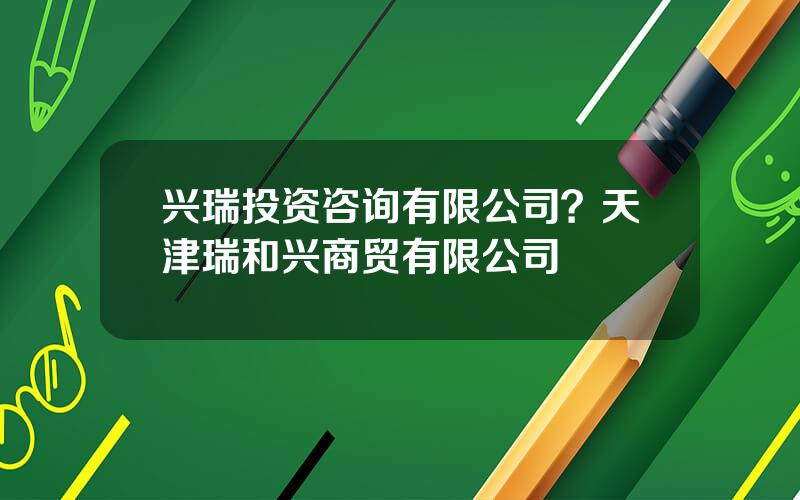 兴瑞投资咨询有限公司？天津瑞和兴商贸有限公司